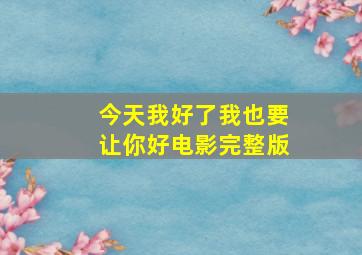 今天我好了我也要让你好电影完整版